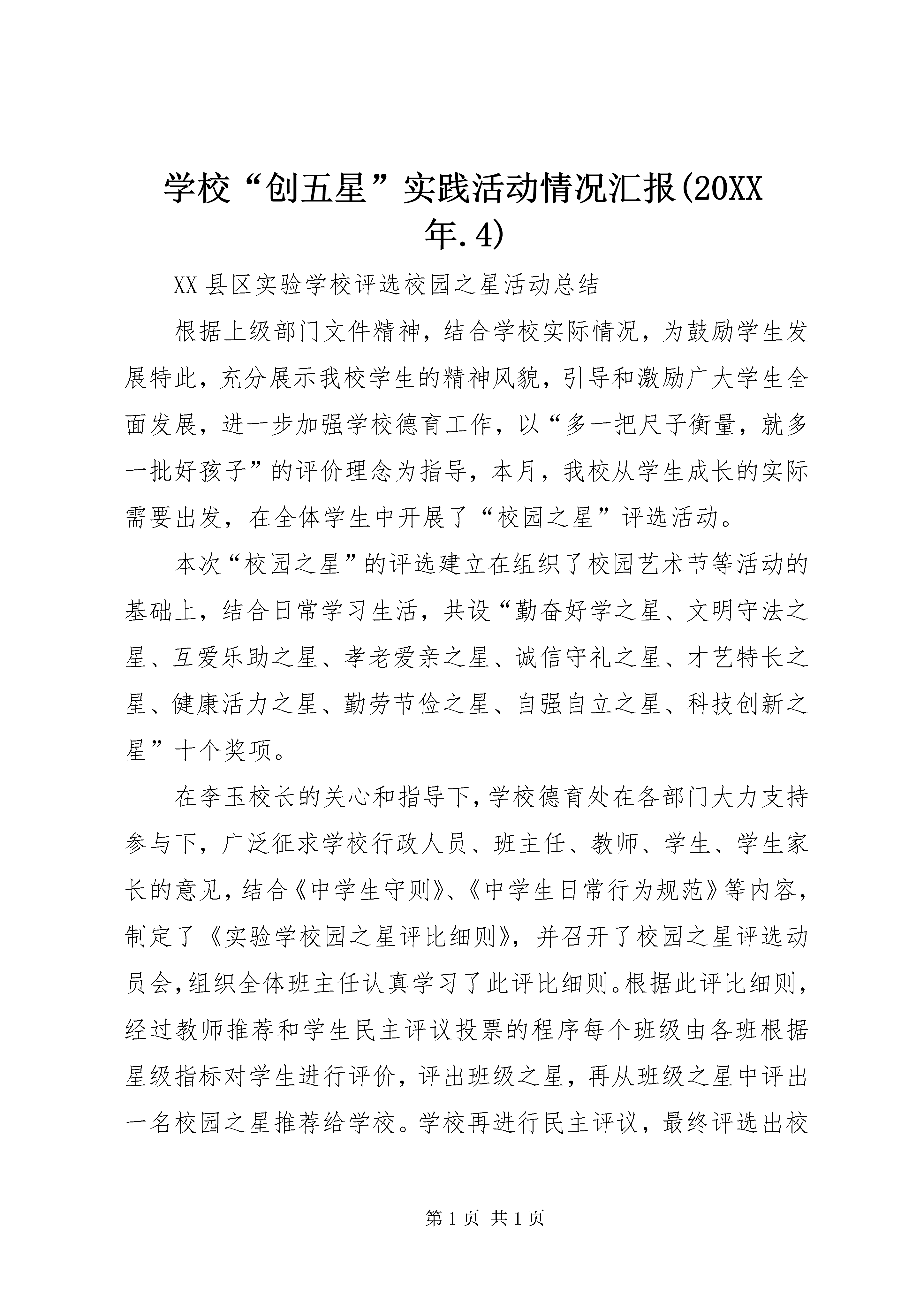 学校“创五星”实践活动情况汇报(20XX年.4)

XX县区实验学校评选校园之星活动总结

根据上级部门文件精神，结合学校实际情况，为鼓励学生发展特此，充分展示我校学生的精神风貌，引导和激励广大学生全面发展，进一步加强学校德育工作，以“多一把尺子衡量，就多一批好孩子”的评价理念为指导，本月，我校从学生成长的实际需要出发，在全体学生中开展了“校园之星”评选活动。

本次“校园之星”的评选建立在组织了校园艺术节等活动的基础上，结合日常学习生活，共设“勤奋好学之星、文明守法之星、互爱乐助之星、孝老爱亲之星、诚信守礼之星、才艺特长之星、健康活力之星、勤劳节俭之星、自强自立之星、科技创新之星”十个奖项。

在李玉校长的关心和指导下，学校德育处在各部门大力支持参与下，广泛征求学校行政人员、班主任、教师、学生、学生家长的意见，结合《中学生守则》、《中学生日常行为规范》等内容，制定了《实验学校园之星评比细则》，并召开了校园之星评选动员会，组织全体班主任认真学习了此评比细则。根据此评比细则，经过教师推荐和学生民主评议投票的程序每个班级由各班根据星级指标对学生进行评价，评出班级之星，再从班级之星中评出一名校园之星推荐给学校。学校再进行民主评议，最终评选出校

第1页 共1页